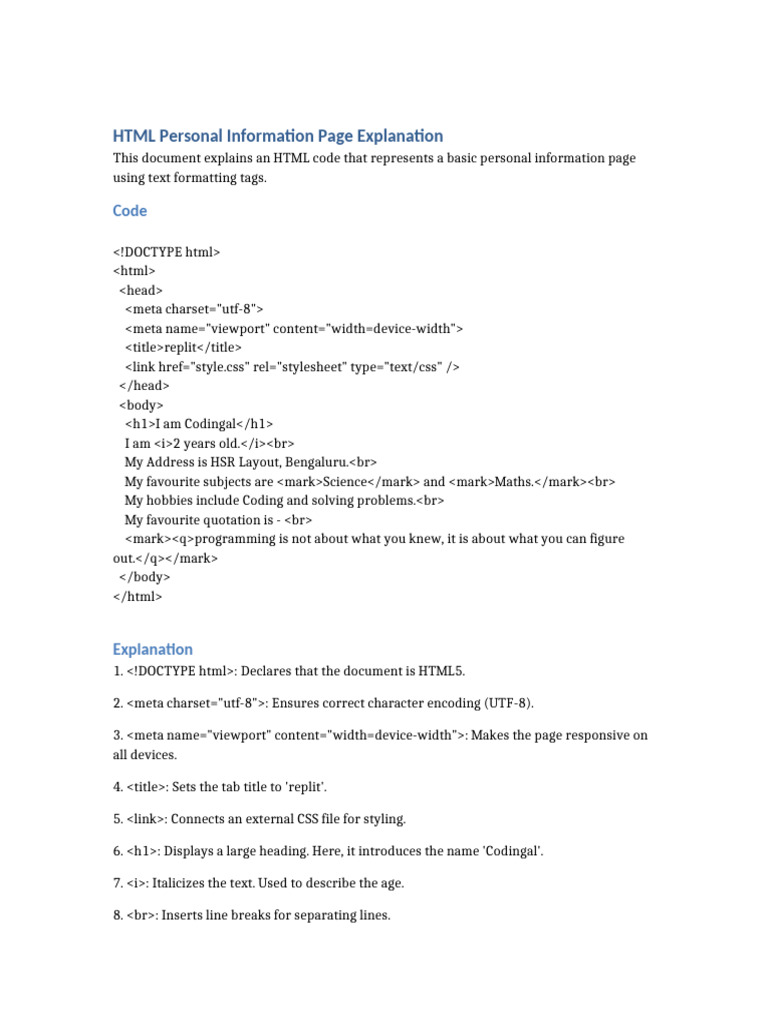 HTML Personal Information Page Explanation

This document explains an HTML code that represents a basic personal information page using text formatting tags.

Code

<!DOCTYPE html>
<html>
  <head>
    <meta charset="utf-8">
    <meta name="viewport" content="width=device-width">
    <title>replit</title>
    <link href="style.css" rel="stylesheet" type="text/css" />
  </head>
  <body>
    <h1>I am Codingal</h1>
    I am <i>2 years old.</i><br>
    My Address is HSR Layout, Bengaluru.<br>
    My favourite subjects are <mark>Science</mark> and <mark>Maths.</mark><br>
    My hobbies include Coding and solving problems.<br>
    My favourite quotation is - <br>
    <mark><q>programming is not about what you knew, it is about what you can figure out.</q></mark>
  </body>
</html>

Explanation

1. <!DOCTYPE html>: Declares that the document is HTML5.

2. <meta charset="utf-8">: Ensures correct character encoding (UTF-8).

3. <meta name="viewport" content="width=device-width">: Makes the page responsive on all devices.

4. <title>: Sets the tab title to 'replit'.

5. <link>: Connects an external CSS file for styling.

6. <h1>: Displays a large heading. Here, it introduces the name 'Codingal'.

7. <i>: Italicizes the text. Used to describe the age.

8. <br>: Inserts line breaks for separating lines.